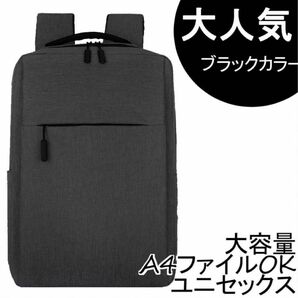 大人気
ブラックカラー

大容量
A4ファイルOK
ユニセックス